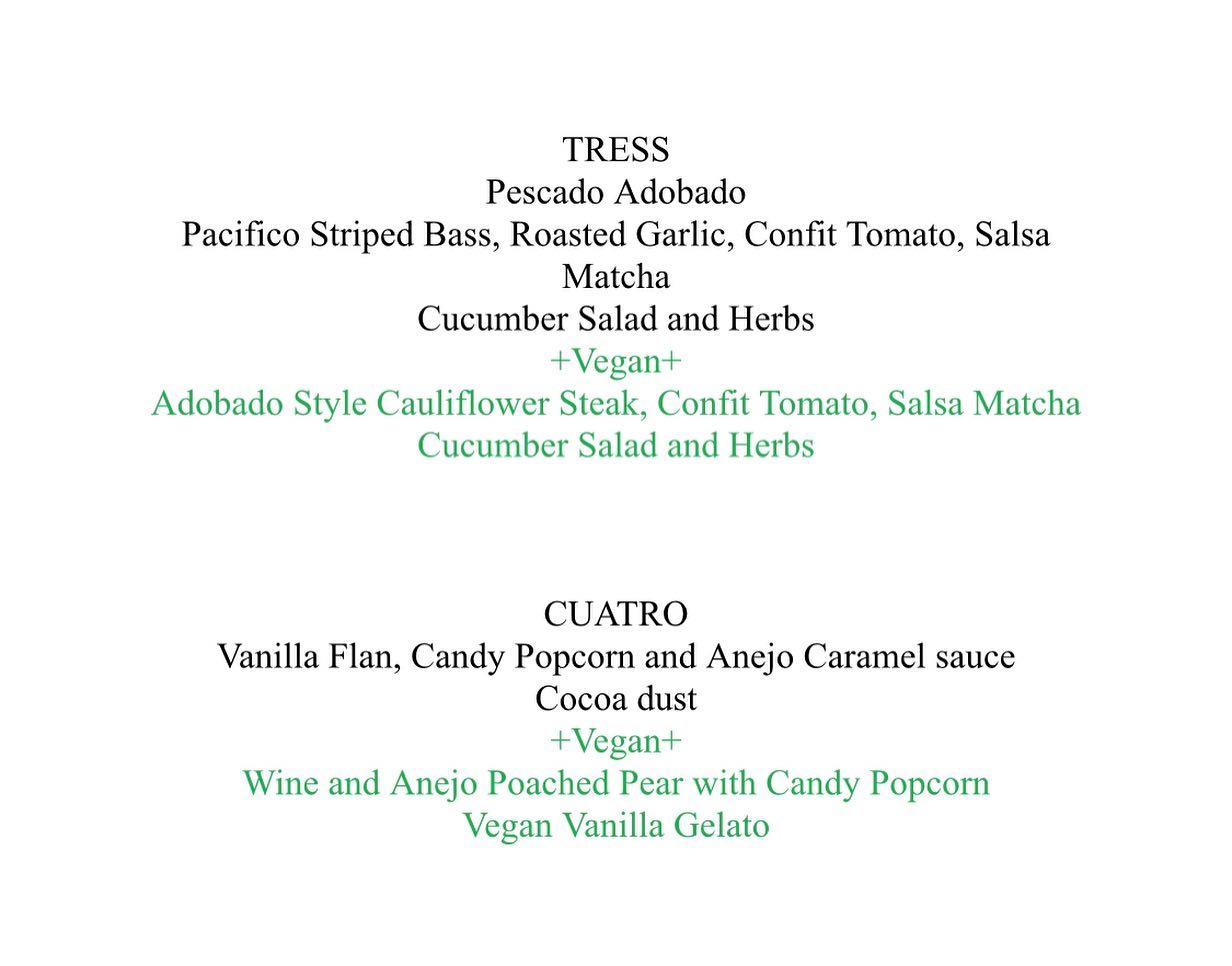 TRESS
Pescado Adobado
Pacifico Striped Bass, Roasted Garlic, Confit Tomato, Salsa Matcha
Cucumber Salad and Herbs
+Vegan+
Adobado Style Cauliflower Steak, Confit Tomato, Salsa Matcha
Cucumber Salad and Herbs

CUATRO
Vanilla Flan, Candy Popcorn and Anejo Caramel sauce
Cocoa dust
+Vegan+
Wine and Anejo Poached Pear with Candy Popcorn
Vegan Vanilla Gelato